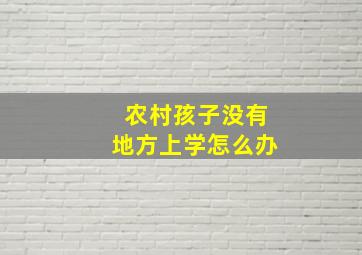 农村孩子没有
地方上学怎么办